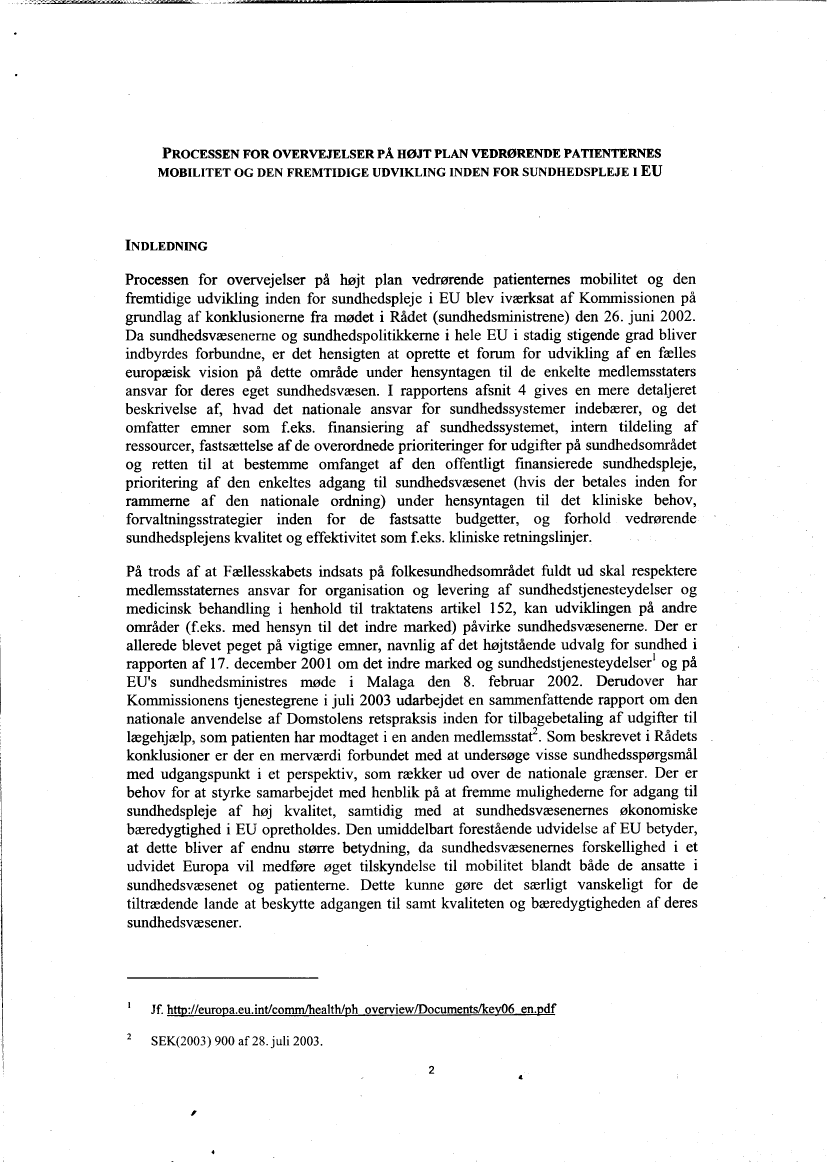 PROCESSEN FOR OVERVEJELSER PÅ HØJT PLAN VEDRØRENDE PATIENTERNES MOBILITET OG DEN FREMTIDIGE UDVIKLING INDEN FOR SUNDHEDSPLEJE I EU

INDLEDNING

Processen for overvejelser på højt plan vedrørende patienternes mobilitet og den fremtidige udvikling inden for sundhedspleje i EU blev iværksat af Kommissionen på grundlag af konklusionerne fra mødet i Rådet (sundhedsministrene) den 26. juni 2002. Da sundhedsvæsenerne og sundhedspolitikkerne i hele EU i stadig stigende grad bliver indbyrdes forbundne, er det hensigten at oprette et forum for udvikling af en fælles europæisk vision på dette område under hensyntagen til de enkelte medlemsstaters ansvar for deres eget sundhedsvæsen. I rapportens afsnit 4 gives en mere detaljeret beskrivelse af, hvad det nationale ansvar for sundhedssystemer indebærer, og det omfatter emner som f.eks. finansiering af sundhedssystemet, intern tildeling af ressourcer, fastsættelse af de overordnede prioriteringer for udgifter på sundhedsområdet og retten til at bestemme omfanget af den offentligt finansierede sundhedspleje, prioritering af den enkeltes adgang til sundhedsvæsenet (hvis der betales inden for rammerne af den nationale ordning) under hensyntagen til det kliniske behov, forvaltningsstrategier inden for de fastsatte budgetter, og forhold vedrørende sundhedsplejens kvalitet og effektivitet som f.eks. kliniske retningslinjer.

På trods af at Fællesskabets indsats på folkesundhedsområdet fuldt ud skal respektere medlemsstaternes ansvar for organisation og levering af sundhedstjenesteydelser og medicinsk behandling i henhold til traktatens artikel 152, kan udviklingen på andre områder (f.eks. med hensyn til det indre marked) påvirke sundhedsvæsenerne. Der er allerede blevet peget på vigtige emner, navnlig af det højtstående udvalg for sundhed i rapporten af 17. december 2001 om det indre marked og sundhedstjenesteydelser$^1$ og på EU's sundhedsministres møde i Malaga den 8. februar 2002. Derudover har Kommissionens tjenestegrene i juli 2003 udarbejdet en sammenfattende rapport om den nationale anvendelse af Domstolens retspraksis inden for tilbagebetaling af udgifter til lægehjælp, som patienten har modtaget i en anden medlemsstat$^2$. Som beskrevet i Rådets konklusioner er der en merværdi forbundet med at undersøge visse sundhedsspørgsmål med udgangspunkt i et perspektiv, som rækker ud over de nationale grænser. Der er behov for at styrke samarbejdet med henblik på at fremme mulighederne for adgang til sundhedspleje af høj kvalitet, samtidig med at sundhedsvæsenernes økonomiske bæredygtighed i EU opretholdes. Den umiddelbart forestående udvidelse af EU betyder, at dette bliver af endnu større betydning, da sundhedsvæsenernes forskellighed i et udvidet Europa vil medføre øget tilskyndelse til mobilitet blandt både de ansatte i sundhedsvæsenet og patienterne. Dette kunne gøre det særligt vanskeligt for de tiltrædende lande at beskytte adgangen til samt kvaliteten og bæredygtigheden af deres sundhedsvæsener.

$^1$ Jf. http://europa.eu.int/comm/health/ph_overview/Documents/key06_en.pdf

$^2$ SEK(2003) 900 af 28. juli 2003.

2